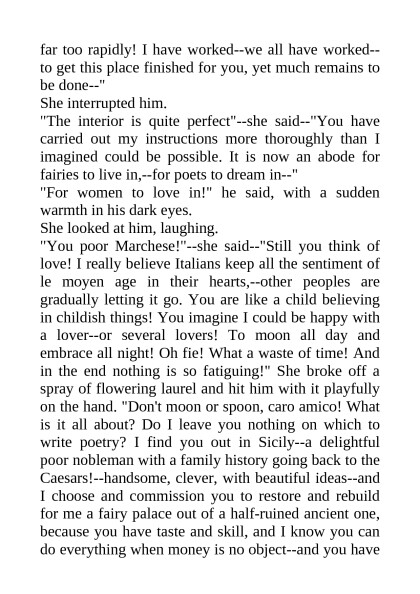 far too rapidly! I have worked--we all have worked--to get this place finished for you, yet much remains to be done--"

She interrupted him.

"The interior is quite perfect"--she said--"You have carried out my instructions more thoroughly than I imagined could be possible. It is now an abode for fairies to live in,--for poets to dream in--"

"For women to love in!" he said, with a sudden warmth in his dark eyes.

She looked at him, laughing.

"You poor Marchese!"--she said--"Still you think of love! I really believe Italians keep all the sentiment of le moyen age in their hearts,--other peoples are gradually letting it go. You are like a child believing in childish things! You imagine I could be happy with a lover--or several lovers! To moon all day and embrace all night! Oh fie! What a waste of time! And in the end nothing is so fatiguing!" She broke off a spray of flowering laurel and hit him with it playfully on the hand. "Don't moon or spoon, caro amico! What is it all about? Do I leave you nothing on which to write poetry? I find you out in Sicily--a delightful poor nobleman with a family history going back to the Caesars!--handsome, clever, with beautiful ideas--and I choose and commission you to restore and rebuild for me a fairy palace out of a half-ruined ancient one, because you have taste and skill, and I know you can do everything when money is no object--and you have